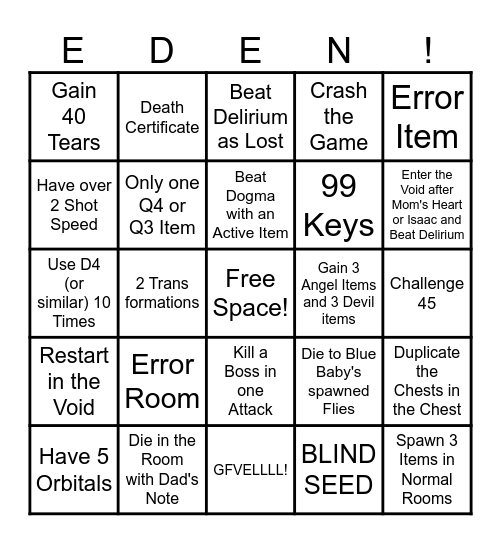 | E | D | E | N | ! |
|---|---|---|---|---|
| Gain 40 Tears | Death Certificate | Beat Delirium as Lost | Crash the Game | Error Item |
| Have over 2 Shot Speed | Only one Q4 or Q3 Item | Beat Dogma with an Active Item | 99 Keys | Enter the Void after Mom's Heart or Isaac and Beat Delirium |
| Use D4 (or similar) 10 Times | 2 Trans formations | Free Space! | Gain 3 Angel Items and 3 Devil items | Challenge 45 |
| Restart in the Void | Error Room | Kill a Boss in one Attack | Die to Blue Baby's spawned Flies | Duplicate the Chests in the Chest |
| Have 5 Orbitals | Die in the Room with Dad's Note | GFVELLLL! | BLIND SEED | Spawn 3 Items in Normal Rooms |